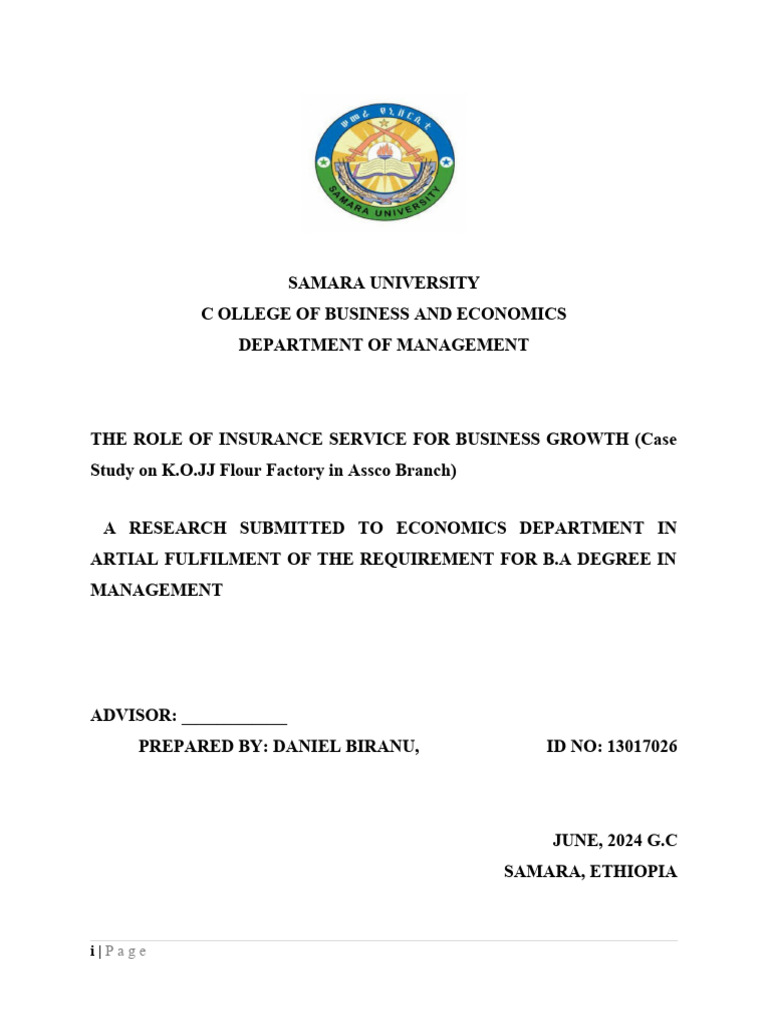 ሠመራ ዩኒቨርሲቲ
SAMARA UNIVERSITY

SAMARA UNIVERSITY
C OLLEGE OF BUSINESS AND ECONOMICS
DEPARTMENT OF MANAGEMENT

THE ROLE OF INSURANCE SERVICE FOR BUSINESS GROWTH (Case Study on K.O.JJ Flour Factory in Assco Branch)

A RESEARCH SUBMITTED TO ECONOMICS DEPARTMENT IN ARTIAL FULFILMENT OF THE REQUIREMENT FOR B.A DEGREE IN MANAGEMENT

ADVISOR: ____________

PREPARED BY: DANIEL BIRANU, ID NO: 13017026

JUNE, 2024 G.C
SAMARA, ETHIOPIA

i | P a g e